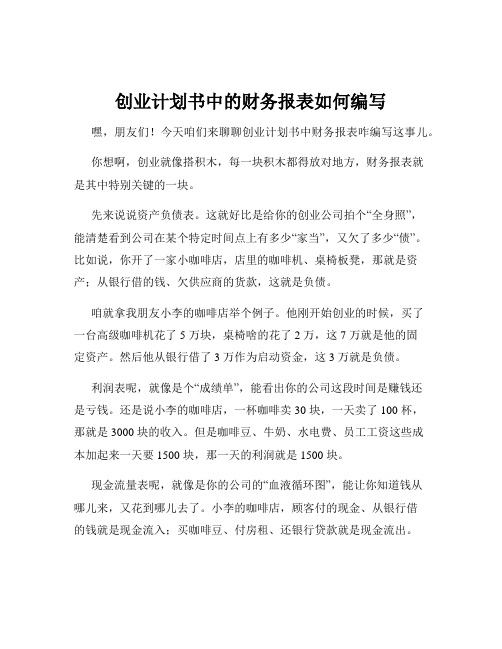 创业计划书中的财务报表如何编写

嘿，朋友们！今天咱们来聊聊创业计划书中财务报表咋编写这事儿。

你想啊，创业就像搭积木，每一块积木都得放对地方，财务报表就是其中特别关键的一块。

先来说说资产负债表。这就好比是给你的创业公司拍个“全身照”，能清楚看到公司在某个特定时间点上有多少“家当”，又欠了多少“债”。比如说，你开了一家小咖啡店，店里的咖啡机、桌椅板凳，那就是资产；从银行借的钱、欠供应商的货款，这就是负债。

咱就拿我朋友小李的咖啡店举个例子。他刚开始创业的时候，买了一台高级咖啡机花了 5 万块，桌椅啥的花了 2 万，这 7 万就是他的固定资产。然后他从银行借了 3 万作为启动资金，这 3 万就是负债。

利润表呢，就像是个“成绩单”，能看出你的公司这段时间是赚钱还是亏钱。还是说小李的咖啡店，一杯咖啡卖 30 块，一天卖了 100 杯，那就是 3000 块的收入。但是咖啡豆、牛奶、水电费、员工工资这些成本加起来一天要 1500 块，那一天的利润就是 1500 块。

现金流量表呢，就像是你的公司的“血液循环图”，能让你知道钱从哪儿来，又花到哪儿去了。小李的咖啡店，顾客付的现金、从银行借的钱就是现金流入；买咖啡豆、付房租、还银行贷款就是现金流出。